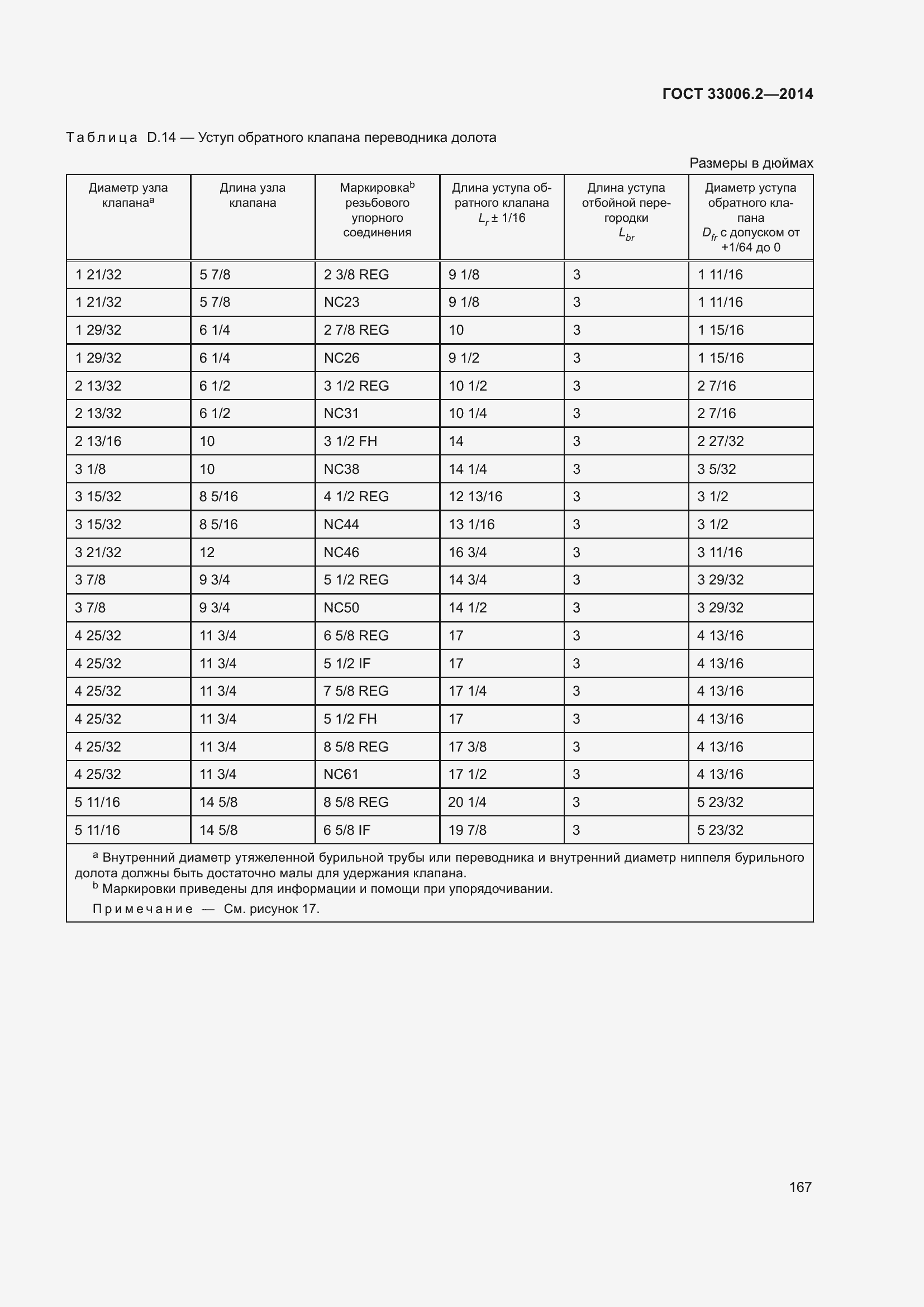 ГОСТ 33006.2—2014

Таблица D.14 — Уступ обратного клапана переводника долота

Размеры в дюймах

| Диаметр узла клапана$^a$ | Длина узла клапана | Маркировка$^b$ резьбового упорного соединения | Длина уступа обратного клапана $L_r \pm 1/16$ | Длина уступа отбойной перегородки $L_{br}$ | Диаметр уступа обратного клапана $D_{fr}$ с допуском от +1/64 до 0 |
|---|---|---|---|---|---|
| 1 21/32 | 5 7/8 | 2 3/8 REG | 9 1/8 | 3 | 1 11/16 |
| 1 21/32 | 5 7/8 | NC23 | 9 1/8 | 3 | 1 11/16 |
| 1 29/32 | 6 1/4 | 2 7/8 REG | 10 | 3 | 1 15/16 |
| 1 29/32 | 6 1/4 | NC26 | 9 1/2 | 3 | 1 15/16 |
| 2 13/32 | 6 1/2 | 3 1/2 REG | 10 1/2 | 3 | 2 7/16 |
| 2 13/32 | 6 1/2 | NC31 | 10 1/4 | 3 | 2 7/16 |
| 2 13/16 | 10 | 3 1/2 FH | 14 | 3 | 2 27/32 |
| 3 1/8 | 10 | NC38 | 14 1/4 | 3 | 3 5/32 |
| 3 15/32 | 8 5/16 | 4 1/2 REG | 12 13/16 | 3 | 3 1/2 |
| 3 15/32 | 8 5/16 | NC44 | 13 1/16 | 3 | 3 1/2 |
| 3 21/32 | 12 | NC46 | 16 3/4 | 3 | 3 11/16 |
| 3 7/8 | 9 3/4 | 5 1/2 REG | 14 3/4 | 3 | 3 29/32 |
| 3 7/8 | 9 3/4 | NC50 | 14 1/2 | 3 | 3 29/32 |
| 4 25/32 | 11 3/4 | 6 5/8 REG | 17 | 3 | 4 13/16 |
| 4 25/32 | 11 3/4 | 5 1/2 IF | 17 | 3 | 4 13/16 |
| 4 25/32 | 11 3/4 | 7 5/8 REG | 17 1/4 | 3 | 4 13/16 |
| 4 25/32 | 11 3/4 | 5 1/2 FH | 17 | 3 | 4 13/16 |
| 4 25/32 | 11 3/4 | 8 5/8 REG | 17 3/8 | 3 | 4 13/16 |
| 4 25/32 | 11 3/4 | NC61 | 17 1/2 | 3 | 4 13/16 |
| 5 11/16 | 14 5/8 | 8 5/8 REG | 20 1/4 | 3 | 5 23/32 |
| 5 11/16 | 14 5/8 | 6 5/8 IF | 19 7/8 | 3 | 5 23/32 |

$^a$ Внутренний диаметр утяжеленной бурильной трубы или переводника и внутренний диаметр ниппеля бурильного долота должны быть достаточно малы для удержания клапана.
$^b$ Маркировки приведены для информации и помощи при упорядочивании.

Примечание — См. рисунок 17.

167